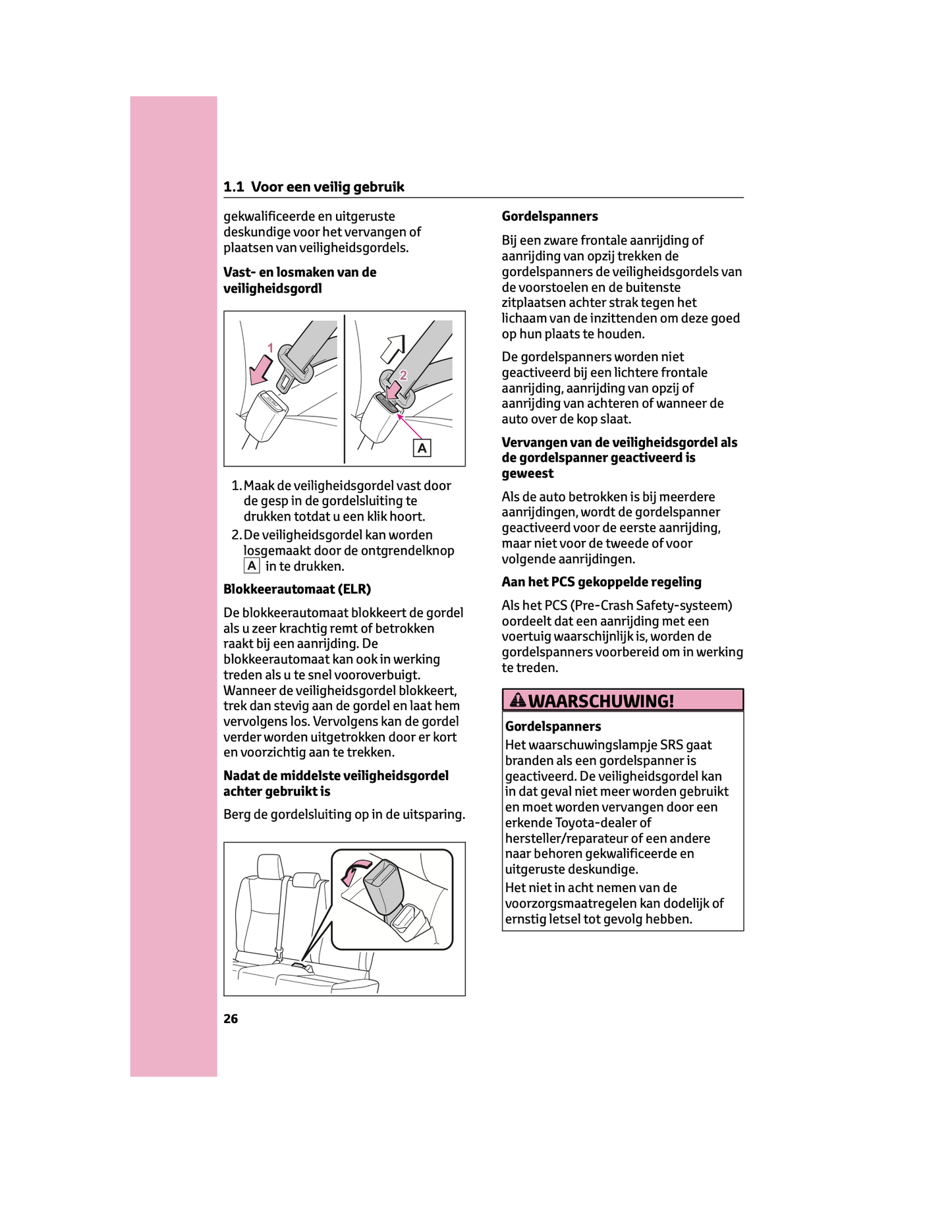 1.1 Voor een veilig gebruik

gekwalificeerde en uitgeruste deskundige voor het vervangen of plaatsen van veiligheidsgordels.

Vast- en losmaken van de veiligheidsgordl

1

2

A

1. Maak de veiligheidsgordel vast door de gesp in de gordelsluiting te drukken totdat u een klik hoort.
2. De veiligheidsgordel kan worden losgemaakt door de ontgrendelknop A in te drukken.

Blokkeerautomaat (ELR)

De blokkeerautomaat blokkeert de gordel als u zeer krachtig remt of betrokken raakt bij een aanrijding. De blokkeerautomaat kan ook in werking treden als u te snel vooroverbuigt. Wanneer de veiligheidsgordel blokkeert, trek dan stevig aan de gordel en laat hem vervolgens los. Vervolgens kan de gordel verder worden uitgetrokken door er kort en voorzichtig aan te trekken.

Nadat de middelste veiligheidsgordel achter gebruikt is

Berg de gordelsluiting op in de uitsparing.

26

Gordelspanners

Bij een zware frontale aanrijding of aanrijding van opzij trekken de gordelspanners de veiligheidsgordels van de voorstoelen en de buitenste zitplaatsen achter strak tegen het lichaam van de inzittenden om deze goed op hun plaats te houden.

De gordelspanners worden niet geactiveerd bij een lichtere frontale aanrijding, aanrijding van opzij of aanrijding van achteren of wanneer de auto over de kop slaat.

Vervangen van de veiligheidsgordel als de gordelspanner geactiveerd is geweest

Als de auto betrokken is bij meerdere aanrijdingen, wordt de gordelspanner geactiveerd voor de eerste aanrijding, maar niet voor de tweede of voor volgende aanrijdingen.

Aan het PCS gekoppelde regeling

Als het PCS (Pre-Crash Safety-systeem) oordeelt dat een aanrijding met een voertuig waarschijnlijk is, worden de gordelspanners voorbereid om in werking te treden.

WAARSCHUWING!

Gordelspanners
Het waarschuwingslampje SRS gaat branden als een gordelspanner is geactiveerd. De veiligheidsgordel kan in dat geval niet meer worden gebruikt en moet worden vervangen door een erkende Toyota-dealer of hersteller/reparateur of een andere naar behoren gekwalificeerde en uitgeruste deskundige.
Het niet in acht nemen van de voorzorgsmaatregelen kan dodelijk of ernstig letsel tot gevolg hebben.